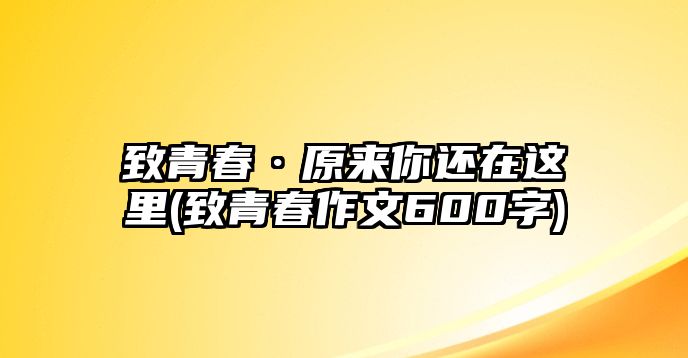 致青春·原来你还在这里(致青春作文600字)